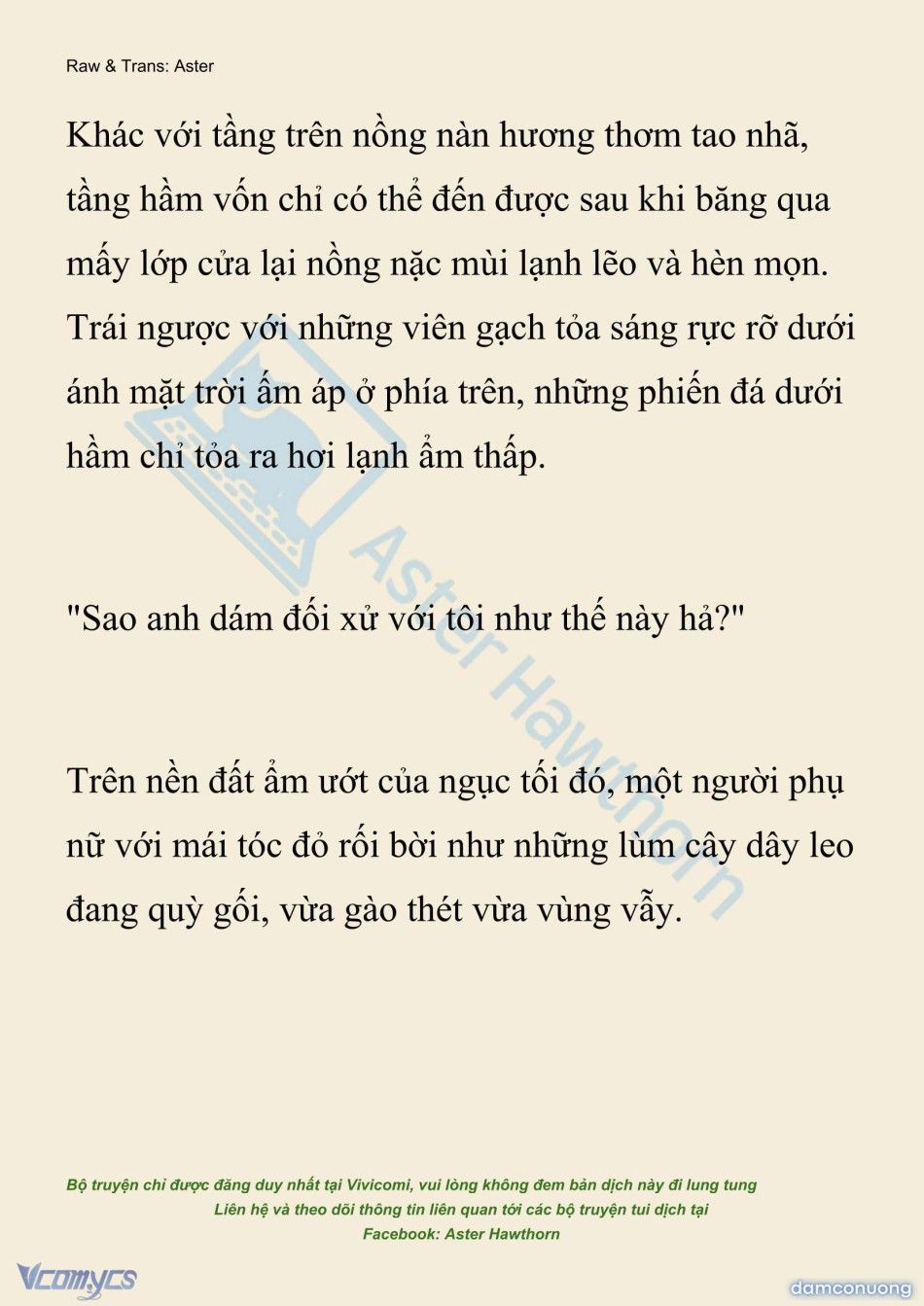 Raw & Trans: Aster

Khác với tầng trên nồng nàn hương thơm tao nhã, tầng hầm vốn chỉ có thể đến được sau khi băng qua mấy lớp cửa lại nồng nặc mùi lạnh lẽo và hèn mọn. Trái ngược với những viên gạch tỏa sáng rực rỡ dưới ánh mặt trời ấm áp ở phía trên, những phiến đá dưới hầm chỉ tỏa ra hơi lạnh ẩm thấp.

"Sao anh dám đối xử với tôi như thế này hả?"

Trên nền đất ẩm ướt của ngục tối đó, một người phụ nữ với mái tóc đỏ rối bời như những lùm cây dây leo đang quỳ gối, vừa gào thét vừa vùng vẫy.

Aster Hawthorn

Bộ truyện chỉ được đăng duy nhất tại Vivicomi, vui lòng không đem bản dịch này đi lung tung
Liên hệ và theo dõi thông tin liên quan tới các bộ truyện tui dịch tại
Facebook: Aster Hawthorn

Vcomycs

damconuong